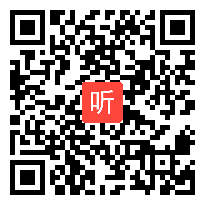 听